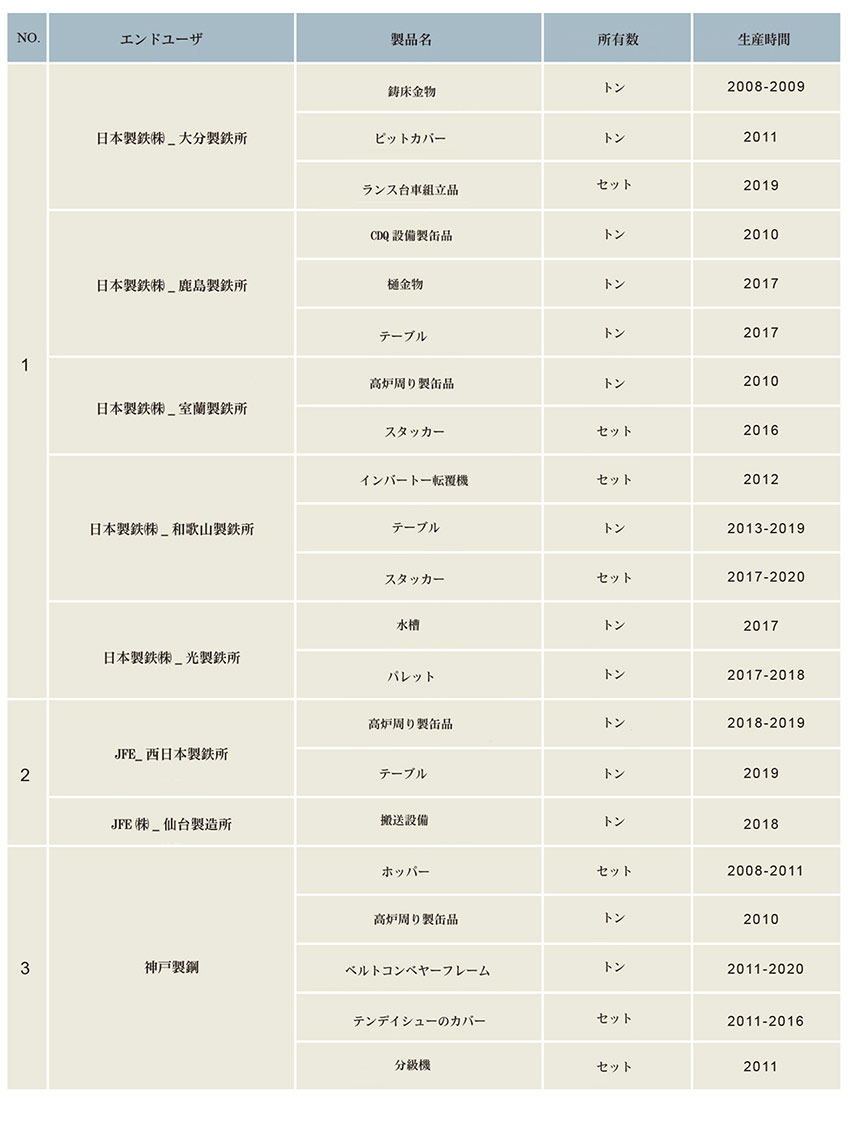 | NO. | エンドユーザ | 製品名 | 所有数 | 生産時間 |
|---|---|---|---|---|
| 1 | 日本製鉄㈱ _ 大分製鉄所 | 鋳床金物 | トン | 2008-2009 |
| | | ピットカバー | トン | 2011 |
| | | ランス台車組立品 | セット | 2019 |
| | 日本製鉄㈱ _ 鹿島製鉄所 | CDQ 設備製缶品 | トン | 2010 |
| | | 樋金物 | トン | 2017 |
| | | テーブル | トン | 2017 |
| | 日本製鉄㈱ _ 室蘭製鉄所 | 高炉周り製缶品 | トン | 2010 |
| | | スタッカー | セット | 2016 |
| | 日本製鉄㈱ _ 和歌山製鉄所 | インバートー転覆機 | セット | 2012 |
| | | テーブル | トン | 2013-2019 |
| | | スタッカー | セット | 2017-2020 |
| | 日本製鉄㈱ _ 光製鉄所 | 水槽 | トン | 2017 |
| | | パレット | トン | 2017-2018 |
| 2 | JFE_ 西日本製鉄所 | 高炉周り製缶品 | トン | 2018-2019 |
| | | テーブル | トン | 2019 |
| | JFE ㈱ _ 仙台製造所 | 搬送設備 | トン | 2018 |
| 3 | 神戸製鋼 | ホッパー | セット | 2008-2011 |
| | | 高炉周り製缶品 | トン | 2010 |
| | | ベルトコンベヤーフレーム | トン | 2011-2020 |
| | | テンデイシューのカバー | セット | 2011-2016 |
| | | 分級機 | セット | 2011 |